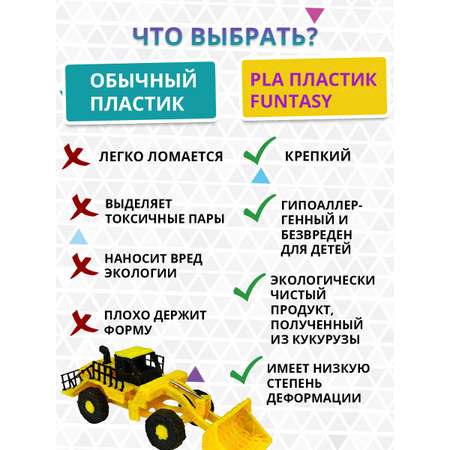 ЧТО ВЫБРАТЬ?

ОБЫЧНЫЙ ПЛАСТИК

ЛЕГКО ЛОМАЕТСЯ

ВЫДЕЛЯЕТ ТОКСИЧНЫЕ ПАРЫ

НАНОСИТ ВРЕД ЭКОЛОГИИ

ПЛОХО ДЕРЖИТ ФОРМУ

PLA ПЛАСТИК FUNTASY

КРЕПКИЙ

ГИПОАЛЛЕРГЕННЫЙ И БЕЗВРЕДЕН ДЛЯ ДЕТЕЙ

ЭКОЛОГИЧЕСКИ ЧИСТЫЙ ПРОДУКТ, ПОЛУЧЕННЫЙ ИЗ КУКУРУЗЫ

ИМЕЕТ НИЗКУЮ СТЕПЕНЬ ДЕФОРМАЦИИ